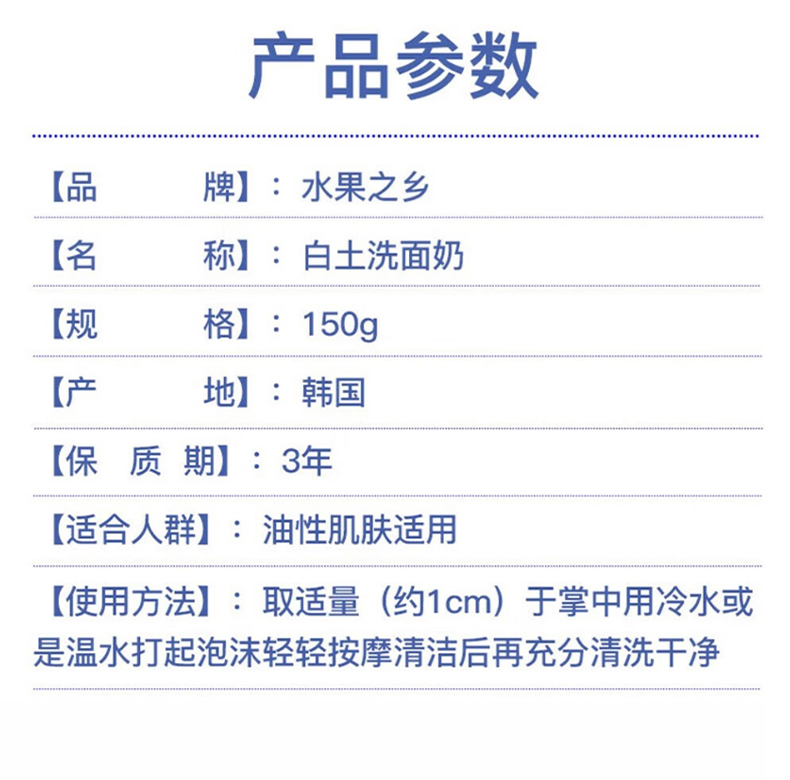 产品参数

【品　　牌】：水果之乡

【名　　称】：白土洗面奶

【规　　格】：150g

【产　　地】：韩国

【保 质 期】：3年

【适合人群】：油性肌肤适用

【使用方法】：取适量（约1cm）于掌中用冷水或是温水打起泡沫轻轻按摩清洁后再充分清洗干净